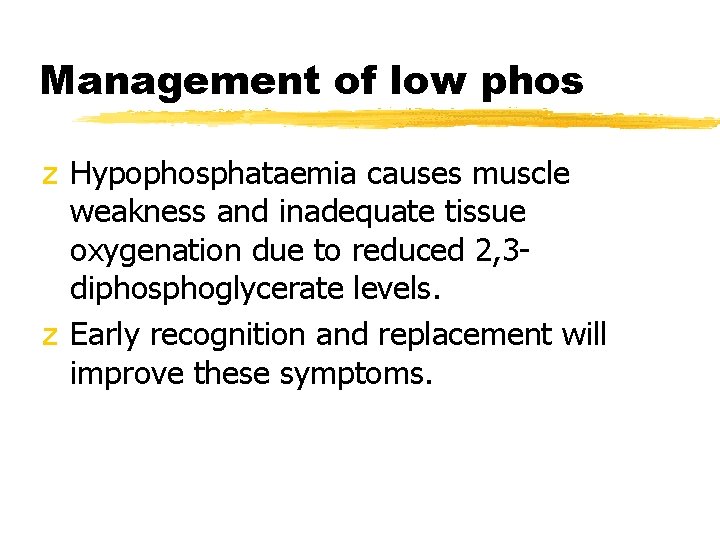 Management of low phos

z Hypophosphataemia causes muscle weakness and inadequate tissue oxygenation due to reduced 2,3-diphosphoglycerate levels.

z Early recognition and replacement will improve these symptoms.